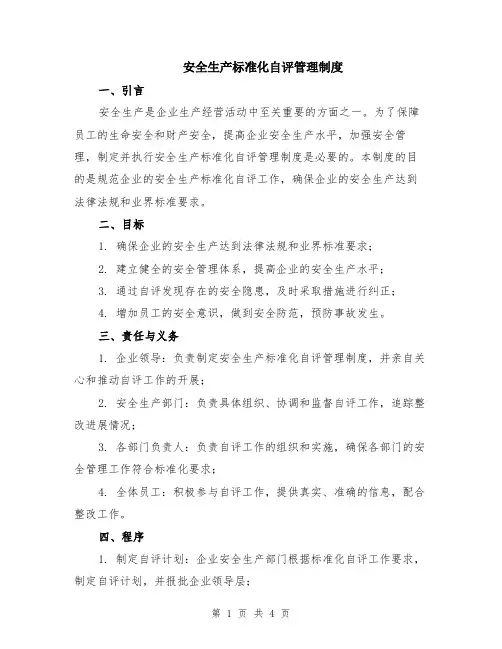 安全生产标准化自评管理制度

一、引言

安全生产是企业生产经营活动中至关重要的方面之一。为了保障员工的生命安全和财产安全，提高企业安全生产水平，加强安全管理，制定并执行安全生产标准化自评管理制度是必要的。本制度的目的是规范企业的安全生产标准化自评工作，确保企业的安全生产达到法律法规和业界标准要求。

二、目标

1. 确保企业的安全生产达到法律法规和业界标准要求；

2. 建立健全的安全管理体系，提高企业的安全生产水平；

3. 通过自评发现存在的安全隐患，及时采取措施进行纠正；

4. 增加员工的安全意识，做到安全防范，预防事故发生。

三、责任与义务

1. 企业领导：负责制定安全生产标准化自评管理制度，并亲自关心和推动自评工作的开展；

2. 安全生产部门：负责具体组织、协调和监督自评工作，追踪整改进展情况；

3. 各部门负责人：负责自评工作的组织和实施，确保各部门的安全管理工作符合标准化要求；

4. 全体员工：积极参与自评工作，提供真实、准确的信息，配合整改工作。

四、程序

1. 制定自评计划：企业安全生产部门根据标准化自评工作要求，制定自评计划，并报批企业领导层；

第 1 页 共 4 页